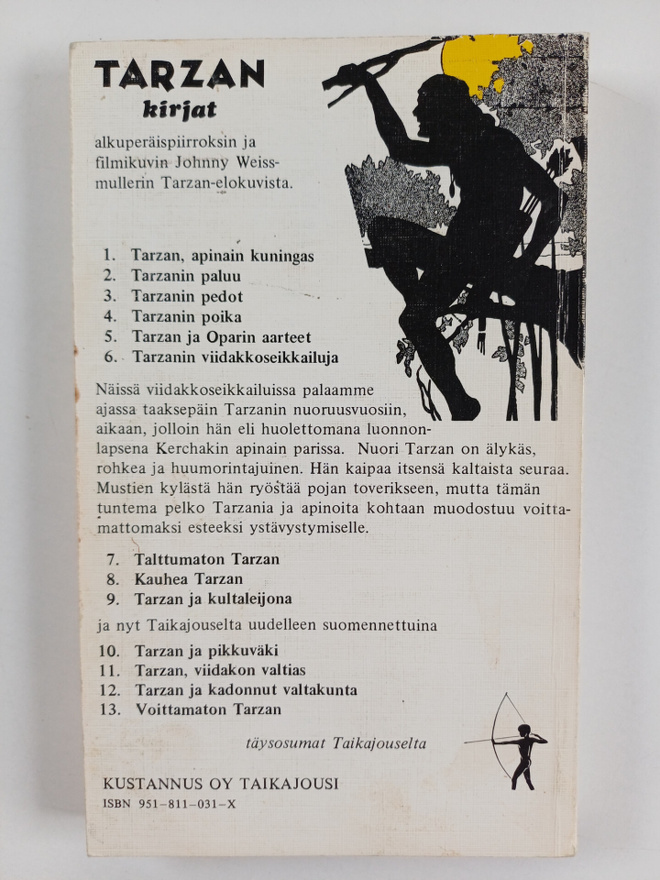 TARZAN
kirjat

alkuperäispiirroksin ja filmikuvin Johnny Weissmullerin Tarzan-elokuvista.

1. Tarzan, apinain kuningas
2. Tarzanin paluu
3. Tarzanin pedot
4. Tarzanin poika
5. Tarzan ja Oparin aarteet
6. Tarzanin viidakkoseikkailuja

Näissä viidakkoseikkailuissa palaamme ajassa taaksepäin Tarzanin nuoruusvuosiin, aikaan, jolloin hän eli huolettomana luonnonlapsena Kerchakin apinain parissa. Nuori Tarzan on älykäs, rohkea ja huumorintajuinen. Hän kaipaa itsensä kaltaista seuraa. Mustien kylästä hän ryöstää pojan toverikseen, mutta tämän tuntema pelko Tarzania ja apinoita kohtaan muodostuu voittamattomaksi esteeksi ystävystymiselle.

7. Talttumaton Tarzan
8. Kauhea Tarzan
9. Tarzan ja kultaleijona

ja nyt Taikajouselta uudelleen suomennettuina

10. Tarzan ja pikkuväki
11. Tarzan, viidakon valtias
12. Tarzan ja kadonnut valtakunta
13. Voittamaton Tarzan

täysosumat Taikajouselta

KUSTANNUS OY TAIKAJOUSI
ISBN 951-811-031-X